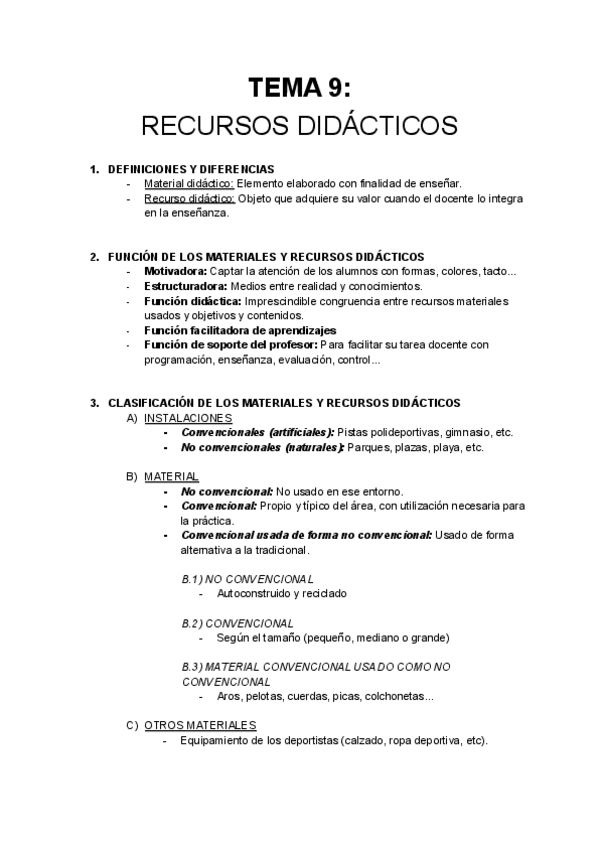 TEMA 9:
RECURSOS DIDÁCTICOS

1. DEFINICIONES Y DIFERENCIAS
- Material didáctico: Elemento elaborado con finalidad de enseñar.
- Recurso didáctico: Objeto que adquiere su valor cuando el docente lo integra en la enseñanza.

2. FUNCIÓN DE LOS MATERIALES Y RECURSOS DIDÁCTICOS
- Motivadora: Captar la atención de los alumnos con formas, colores, tacto...
- Estructuradora: Medios entre realidad y conocimientos.
- Función didáctica: Imprescindible congruencia entre recursos materiales usados y objetivos y contenidos.
- Función facilitadora de aprendizajes
- Función de soporte del profesor: Para facilitar su tarea docente con programación, enseñanza, evaluación, control...

3. CLASIFICACIÓN DE LOS MATERIALES Y RECURSOS DIDÁCTICOS
A) INSTALACIONES
- Convencionales (artificiales): Pistas polideportivas, gimnasio, etc.
- No convencionales (naturales): Parques, plazas, playa, etc.

B) MATERIAL
- No convencional: No usado en ese entorno.
- Convencional: Propio y típico del área, con utilización necesaria para la práctica.
- Convencional usada de forma no convencional: Usado de forma alternativa a la tradicional.

B.1) NO CONVENCIONAL
- Autoconstruido y reciclado

B.2) CONVENCIONAL
- Según el tamaño (pequeño, mediano o grande)

B.3) MATERIAL CONVENCIONAL USADO COMO NO CONVENCIONAL
- Aros, pelotas, cuerdas, picas, colchonetas...

C) OTROS MATERIALES
- Equipamiento de los deportistas (calzado, ropa deportiva, etc).